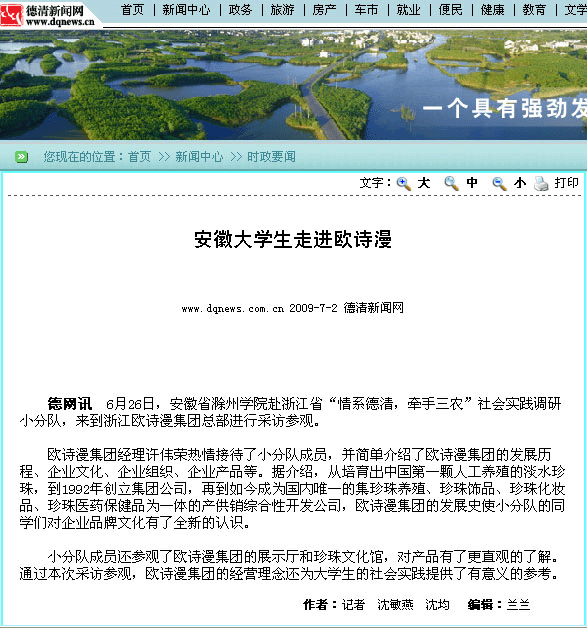 德清新闻网
www.dqnews.cn

首页 | 新闻中心 | 政务 | 旅游 | 房产 | 车市 | 就业 | 便民 | 健康 | 教育 | 文学

一个具有强劲发

您现在的位置：首页 >> 新闻中心 >> 时政要闻

文字： 大 中 小 打印

安徽大学生走进欧诗漫

www.dqnews.com.cn 2009-7-2 德清新闻网

德网讯 6月26日，安徽省滁州学院赴浙江省“情系德清，牵手三农”社会实践调研小分队，来到浙江欧诗漫集团总部进行采访参观。

欧诗漫集团经理许伟荣热情接待了小分队成员，并简单介绍了欧诗漫集团的发展历程、企业文化、企业组织、企业产品等。据介绍，从培育出中国第一颗人工养殖的淡水珍珠，到1992年创立集团公司，再到如今成为国内唯一的集珍珠养殖、珍珠饰品、珍珠化妆品、珍珠医药保健品为一体的产供销综合性开发公司，欧诗漫集团的发展史使小分队的同学们对企业品牌文化有了全新的认识。

小分队成员还参观了欧诗漫集团的展示厅和珍珠文化馆，对产品有了更直观的了解。通过本次采访参观，欧诗漫集团的经营理念还为大学生的社会实践提供了有意义的参考。

作者：记者 沈敏燕 沈均 编辑：兰兰